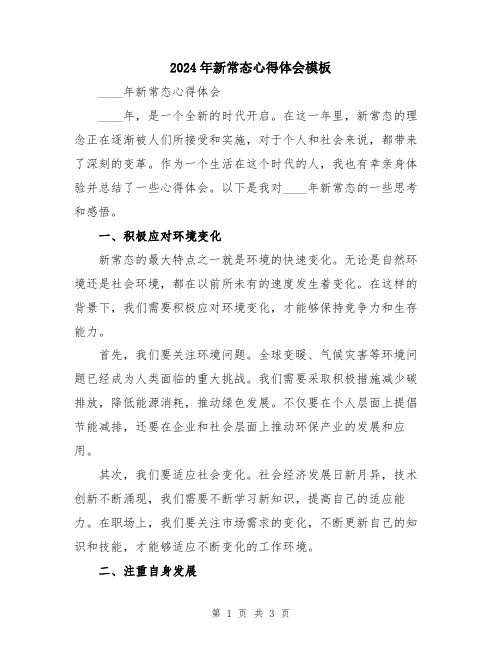 2024年新常态心得体会模板

____年新常态心得体会

____年，是一个全新的时代开启。在这一年里，新常态的理念正在逐渐被人们所接受和实施，对于个人和社会来说，都带来了深刻的变革。作为一个生活在这个时代的人，我也有幸亲身体验并总结了一些心得体会。以下是我对____年新常态的一些思考和感悟。

一、积极应对环境变化

新常态的最大特点之一就是环境的快速变化。无论是自然环境还是社会环境，都在以前所未有的速度发生着变化。在这样的背景下，我们需要积极应对环境变化，才能够保持竞争力和生存能力。

首先，我们要关注环境问题。全球变暖、气候灾害等环境问题已经成为人类面临的重大挑战。我们需要采取积极措施减少碳排放，降低能源消耗，推动绿色发展。不仅要在个人层面上提倡节能减排，还要在企业和社会层面上推动环保产业的发展和应用。

其次，我们要适应社会变化。社会经济发展日新月异，技术创新不断涌现，我们需要不断学习新知识，提高自己的适应能力。在职场上，我们要关注市场需求的变化，不断更新自己的知识和技能，才能够适应不断变化的工作环境。

二、注重自身发展

第 1 页 共 3 页